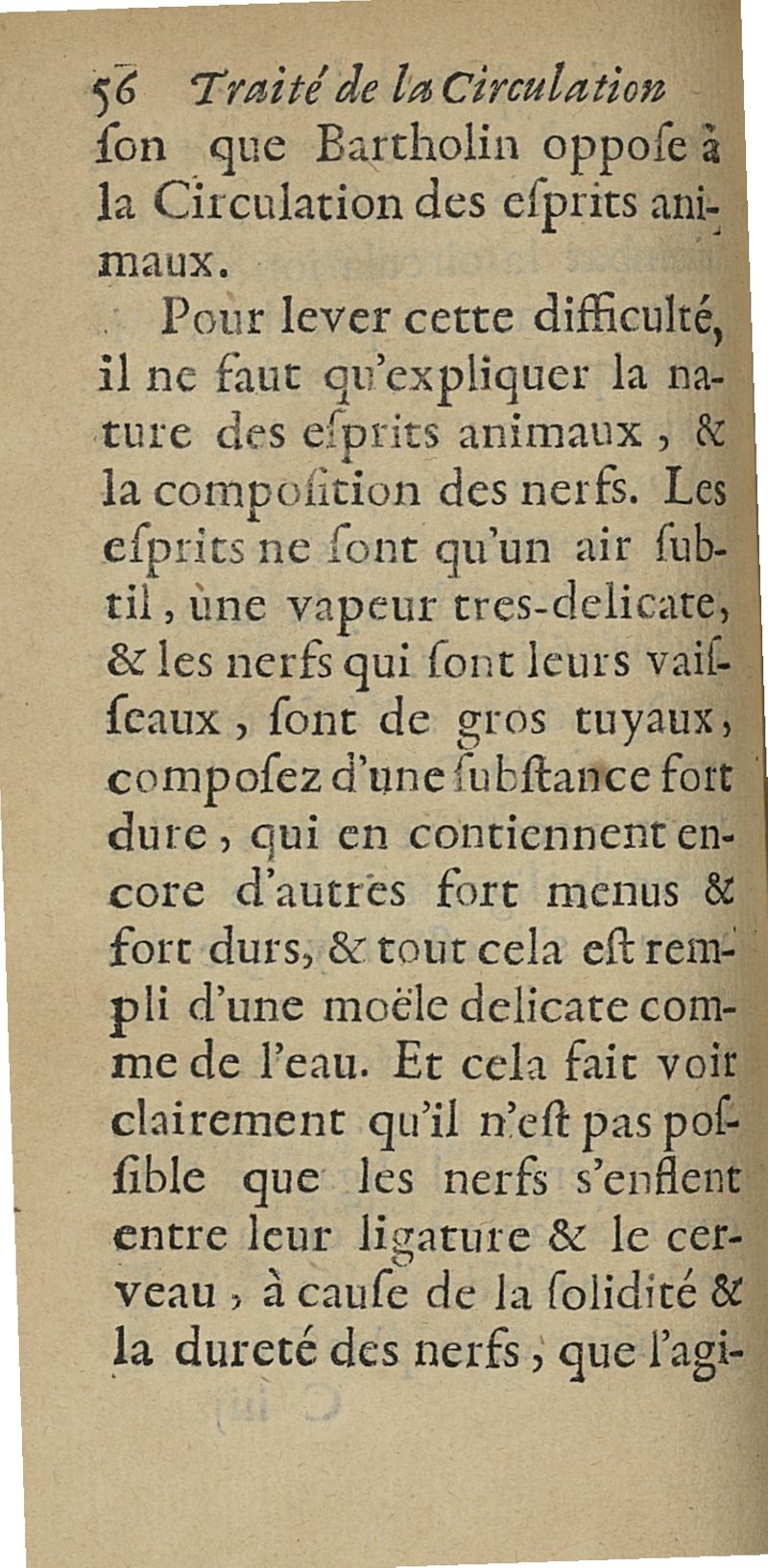 56 Traité de la Circulation

ſon que Bartholin oppoſe à la Circulation des eſprits animaux.

Pour lever cette difficulté, il ne faut qu'expliquer la nature des eſprits animaux, & la compoſition des nerfs. Les eſprits ne ſont qu'un air ſubtil, une vapeur tres-delicate, & les nerfs qui ſont leurs vaiſſeaux, ſont de gros tuyaux, compoſez d'une ſubſtance fort dure, qui en contiennent encore d'autres fort menus & fort durs, & tout cela eſt rempli d'une moële delicate comme de l'eau. Et cela fait voir clairement qu'il n'eſt pas poſſible que les nerfs s'enflent entre leur ligature & le cerveau, à cauſe de la ſolidité & la dureté des nerfs, que l'agi-